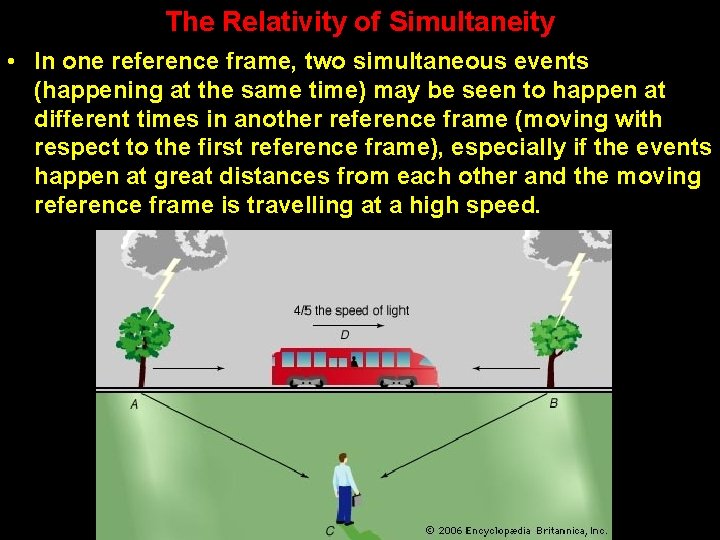 The Relativity of Simultaneity

• In one reference frame, two simultaneous events (happening at the same time) may be seen to happen at different times in another reference frame (moving with respect to the first reference frame), especially if the events happen at great distances from each other and the moving reference frame is travelling at a high speed.

4/5 the speed of light

D

A

B

C

© 2006 Encyclopædia Britannica, Inc.